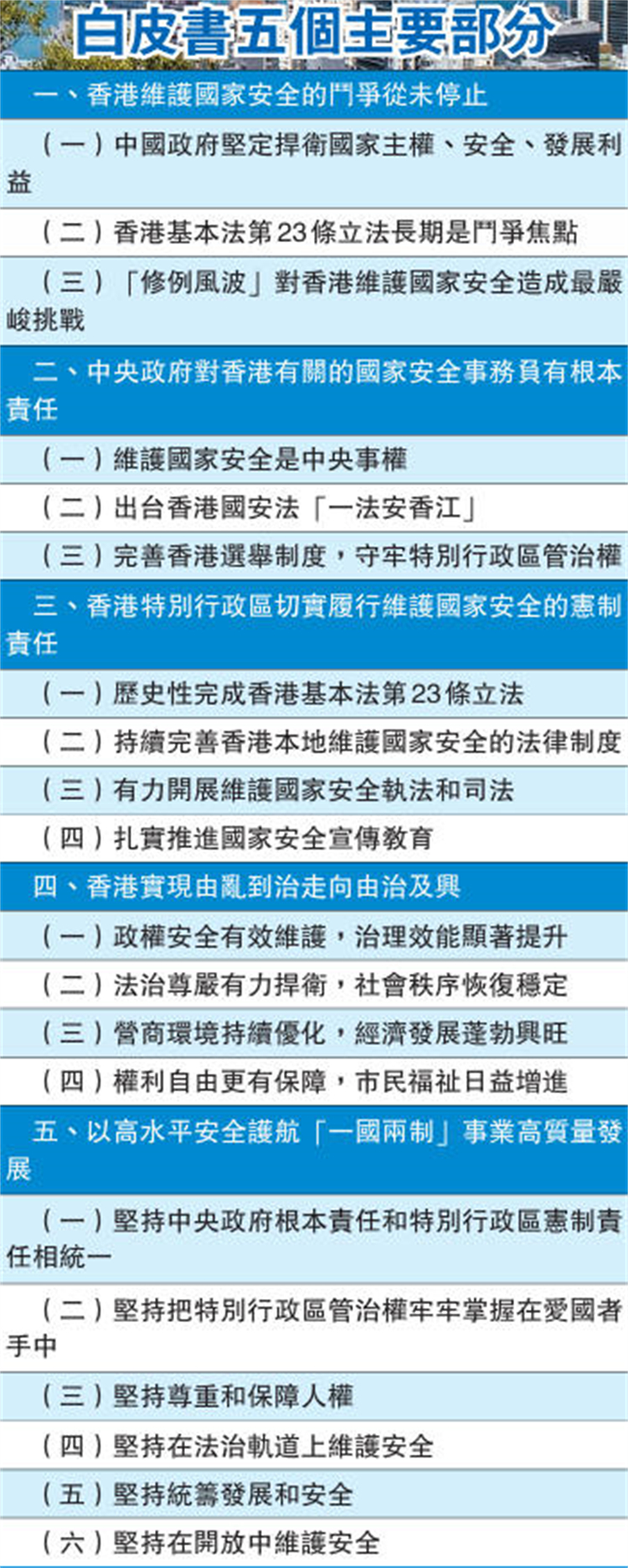 白皮書五個主要部分

一、香港維護國家安全的鬥爭從未停止

（一）中國政府堅定捍衛國家主權、安全、發展利益

（二）香港基本法第23條立法長期是鬥爭焦點

（三）「修例風波」對香港維護國家安全造成最嚴峻挑戰

二、中央政府對香港有關的國家安全事務負有根本責任

（一）維護國家安全是中央事權

（二）出台香港國安法「一法安香江」

（三）完善香港選舉制度，守牢特別行政區管治權

三、香港特別行政區切實履行維護國家安全的憲制責任

（一）歷史性完成香港基本法第23條立法

（二）持續完善香港本地維護國家安全的法律制度

（三）有力開展維護國家安全執法和司法

（四）扎實推進國家安全宣傳教育

四、香港實現由亂到治走向由治及興

（一）政權安全有效維護，治理效能顯著提升

（二）法治尊嚴有力捍衛，社會秩序恢復穩定

（三）營商環境持續優化，經濟發展蓬勃興旺

（四）權利自由更有保障，市民福祉日益增進

五、以高水平安全護航「一國兩制」事業高質量發展

（一）堅持中央政府根本責任和特別行政區憲制責任相統一

（二）堅持把特別行政區管治權牢牢掌握在愛國者手中

（三）堅持尊重和保障人權

（四）堅持在法治軌道上維護安全

（五）堅持統籌發展和安全

（六）堅持在開放中維護安全